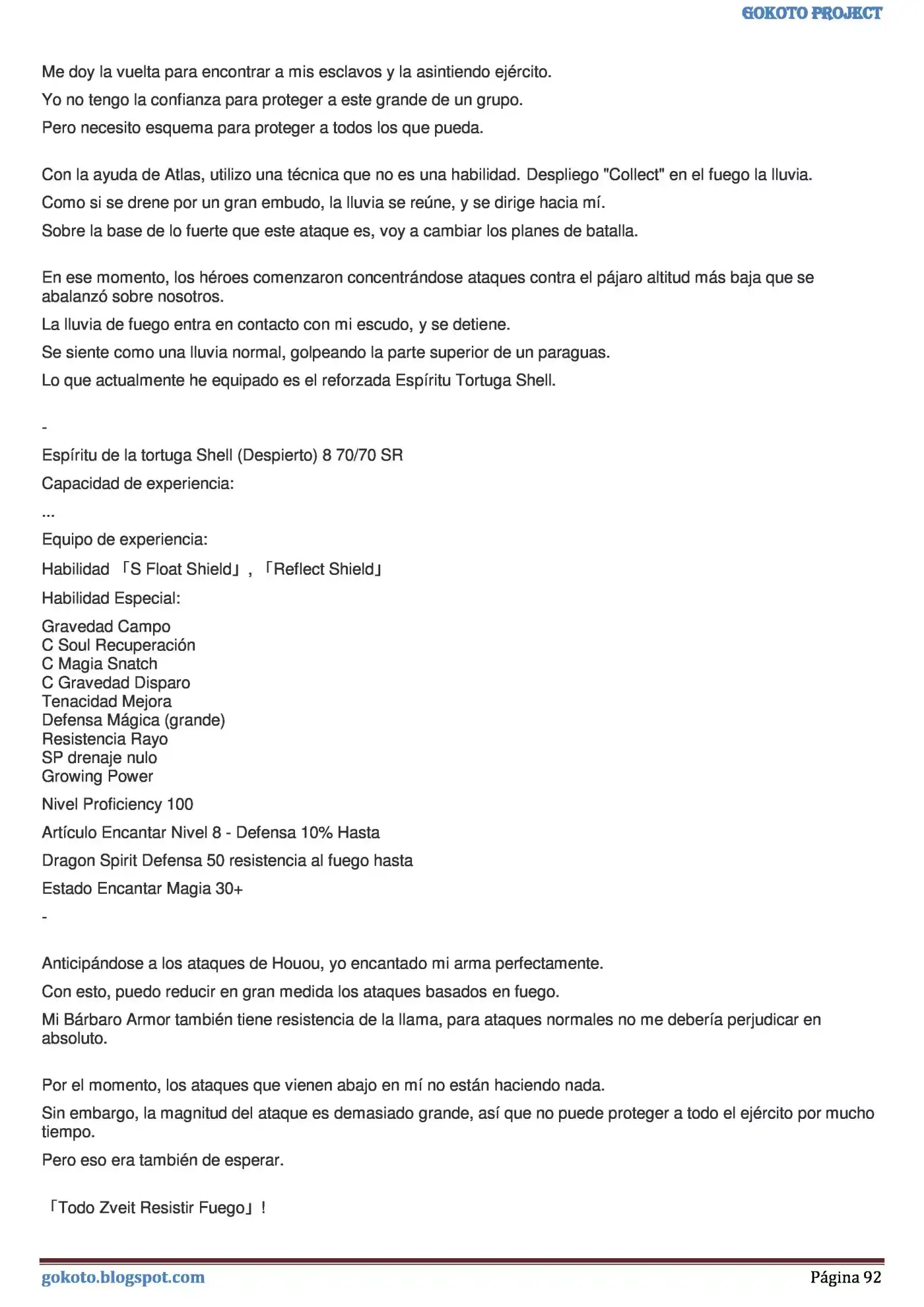 GOKOTO PROJECT

Me doy la vuelta para encontrar a mis esclavos y la asintiendo ejército.

Yo no tengo la confianza para proteger a este grande de un grupo.

Pero necesito esquema para proteger a todos los que pueda.

Con la ayuda de Atlas, utilizo una técnica que no es una habilidad. Despliego "Collect" en el fuego la lluvia.

Como si se drene por un gran embudo, la lluvia se reúne, y se dirige hacia mí.

Sobre la base de lo fuerte que este ataque es, voy a cambiar los planes de batalla.

En ese momento, los héroes comenzaron concentrándose ataques contra el pájaro altitud más baja que se abalanzó sobre nosotros.

La lluvia de fuego entra en contacto con mi escudo, y se detiene.

Se siente como una lluvia normal, golpeando la parte superior de un paraguas.

Lo que actualmente he equipado es el reforzada Espíritu Tortuga Shell.

-

Espíritu de la tortuga Shell (Despierto) 8 70/70 SR

Capacidad de experiencia:

...

Equipo de experiencia:

Habilidad 「S Float Shield」, 「Reflect Shield」

Habilidad Especial:

Gravedad Campo
C Soul Recuperación
C Magia Snatch
C Gravedad Disparo
Tenacidad Mejora
Defensa Mágica (grande)
Resistencia Rayo
SP drenaje nulo
Growing Power

Nivel Proficiency 100

Artículo Encantar Nivel 8 - Defensa 10% Hasta

Dragon Spirit Defensa 50 resistencia al fuego hasta

Estado Encantar Magia 30+

-

Anticipándose a los ataques de Houou, yo encantado mi arma perfectamente.

Con esto, puedo reducir en gran medida los ataques basados en fuego.

Mi Bárbaro Armor también tiene resistencia de la llama, para ataques normales no me debería perjudicar en absoluto.

Por el momento, los ataques que vienen abajo en mí no están haciendo nada.

Sin embargo, la magnitud del ataque es demasiado grande, así que no puede proteger a todo el ejército por mucho tiempo.

Pero eso era también de esperar.

「Todo Zveit Resistir Fuego」!

gokoto.blogspot.com
Página 92